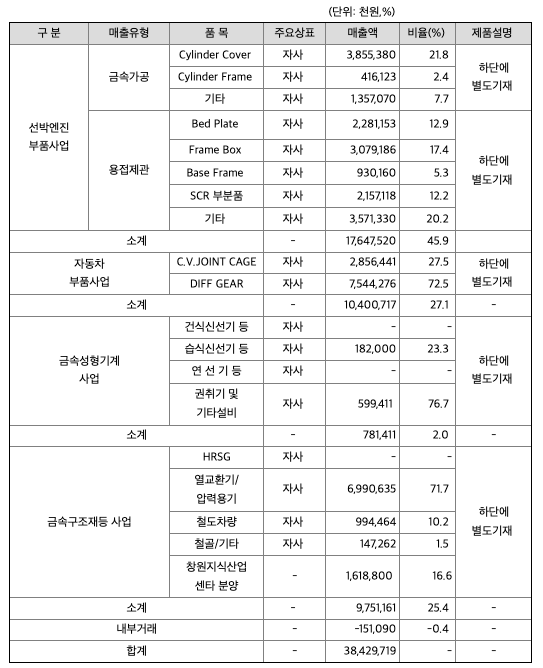 (단위: 천원,%)

| 구 분 | 매출유형 | 품 목 | 주요상표 | 매출액 | 비율(%) | 제품설명 |
|---|---|---|---|---|---|---|
| 선박엔진 부품사업 | 금속가공 | Cylinder Cover | 자사 | 3,855,380 | 21.8 | 하단에 별도기재 |
| | | Cylinder Frame | 자사 | 416,123 | 2.4 | |
| | | 기타 | 자사 | 1,357,070 | 7.7 | |
| | 용접제관 | Bed Plate | 자사 | 2,281,153 | 12.9 | 하단에 별도기재 |
| | | Frame Box | 자사 | 3,079,186 | 17.4 | |
| | | Base Frame | 자사 | 930,160 | 5.3 | |
| | | SCR 부분품 | 자사 | 2,157,118 | 12.2 | |
| | | 기타 | 자사 | 3,571,330 | 20.2 | |
| 소계 | | | - | 17,647,520 | 45.9 | |
| 자동차 부품사업 | | C.V.JOINT CAGE | 자사 | 2,856,441 | 27.5 | 하단에 별도기재 |
| | | DIFF GEAR | 자사 | 7,544,276 | 72.5 | |
| 소계 | | | - | 10,400,717 | 27.1 | - |
| 금속성형기계 사업 | | 건식신선기 등 | 자사 | - | - | 하단에 별도기재 |
| | | 습식신선기 등 | 자사 | 182,000 | 23.3 | |
| | | 연 선 기 등 | 자사 | - | - | |
| | | 권취기 및 기타설비 | 자사 | 599,411 | 76.7 | |
| 소계 | | | - | 781,411 | 2.0 | - |
| 금속구조재등 사업 | | HRSG | 자사 | - | - | 하단에 별도기재 |
| | | 열교환기/ 압력용기 | 자사 | 6,990,635 | 71.7 | |
| | | 철도차량 | 자사 | 994,464 | 10.2 | |
| | | 철골/기타 | 자사 | 147,262 | 1.5 | |
| | | 창원지식산업 센타 분양 | - | 1,618,800 | 16.6 | |
| 소계 | | | - | 9,751,161 | 25.4 | - |
| 내부거래 | | | - | -151,090 | -0.4 | - |
| 합계 | | | - | 38,429,719 | - | - |